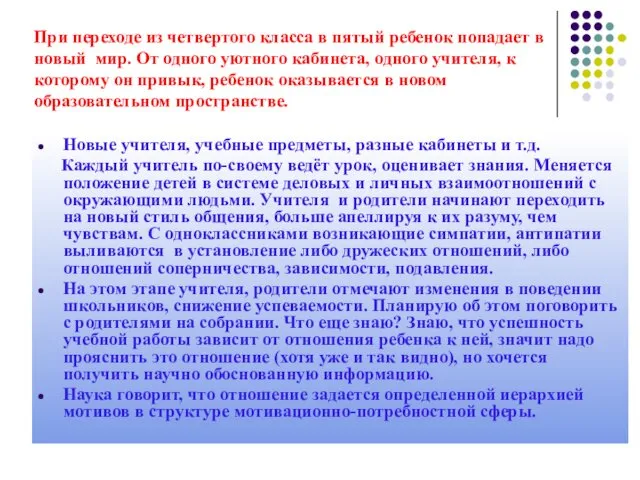 При переходе из четвертого класса в пятый ребенок попадает в новый мир. От одного уютного кабинета, одного учителя, к которому он привык, ребенок оказывается в новом образовательном пространстве.

- Новые учителя, учебные предметы, разные кабинеты и т.д.

Каждый учитель по-своему ведёт урок, оценивает знания. Меняется положение детей в системе деловых и личных взаимоотношений с окружающими людьми. Учителя и родители начинают переходить на новый стиль общения, больше апеллируя к их разуму, чем чувствам. С одноклассниками возникающие симпатии, антипатии выливаются в установление либо дружеских отношений, либо отношений соперничества, зависимости, подавления.

- На этом этапе учителя, родители отмечают изменения в поведении школьников, снижение успеваемости. Планирую об этом поговорить с родителями на собрании. Что еще знаю? Знаю, что успешность учебной работы зависит от отношения ребенка к ней, значит надо прояснить это отношение (хотя уже и так видно), но хочется получить научно обоснованную информацию.
- Наука говорит, что отношение задается определенной иерархией мотивов в структуре мотивационно-потребностной сферы.